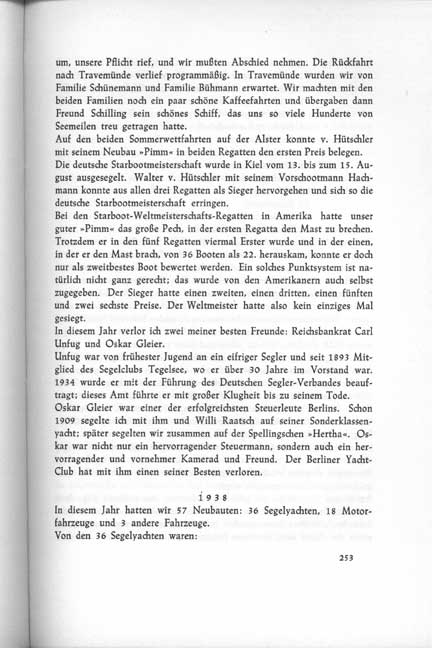 um, unsere Pflicht rief, und wir mußten Abschied nehmen. Die Rückfahrt nach Travemünde verlief programmäßig. In Travemünde wurden wir von Familie Schünemann und Familie Bühmann erwartet. Wir machten mit den beiden Familien noch ein paar schöne Kaffeefahrten und übergaben dann Freund Schilling sein schönes Schiff, das uns so viele Hunderte von Seemeilen treu getragen hatte.
Auf den beiden Sommerwettfahrten auf der Alster konnte v. Hütschler mit seinem Neubau »Pimm« in beiden Regatten den ersten Preis belegen.
Die deutsche Starbootmeisterschaft wurde in Kiel vom 13. bis zum 15. August ausgesegelt. Walter v. Hütschler mit seinem Vorschootmann Hachmann konnte aus allen drei Regatten als Sieger hervorgehen und sich so die deutsche Starbootmeisterschaft erringen.
Bei den Starboot-Weltmeisterschafts-Regatten in Amerika hatte unser guter »Pimm« das große Pech, in der ersten Regatta den Mast zu brechen. Trotzdem er in den fünf Regatten viermal Erster wurde und in der einen, in der er den Mast brach, von 36 Booten als 22. herauskam, konnte er doch nur als zweitbestes Boot bewertet werden. Ein solches Punktsystem ist natürlich nicht ganz gerecht; das wurde von den Amerikanern auch selbst zugegeben. Der Sieger hatte einen zweiten, einen dritten, einen fünften und zwei sechste Preise. Der Weltmeister hatte also kein einziges Mal gesiegt.
In diesem Jahr verlor ich zwei meiner besten Freunde: Reichsbankrat Carl Unfug und Oskar Gleier.
Unfug war von frühester Jugend an ein eifriger Segler und seit 1893 Mitglied des Segelclubs Tegelsee, wo er über 30 Jahre im Vorstand war. 1934 wurde er mit der Führung des Deutschen Segler-Verbandes beauftragt; dieses Amt führte er mit großer Klugheit bis zu seinem Tode.
Oskar Gleier war einer der erfolgreichsten Steuerleute Berlins. Schon 1909 segelte ich mit ihm und Willi Raatsch auf seiner Sonderklassenyacht; später segelten wir zusammen auf der Spellingschen »Hertha«. Oskar war nicht nur ein hervorragender Steuermann, sondern auch ein hervorragender und vornehmer Kamerad und Freund. Der Berliner Yacht-Club hat mit ihm einen seiner Besten verloren.

1938

In diesem Jahr hatten wir 57 Neubauten: 36 Segelyachten, 18 Motorfahrzeuge und 3 andere Fahrzeuge.
Von den 36 Segelyachten waren:

253